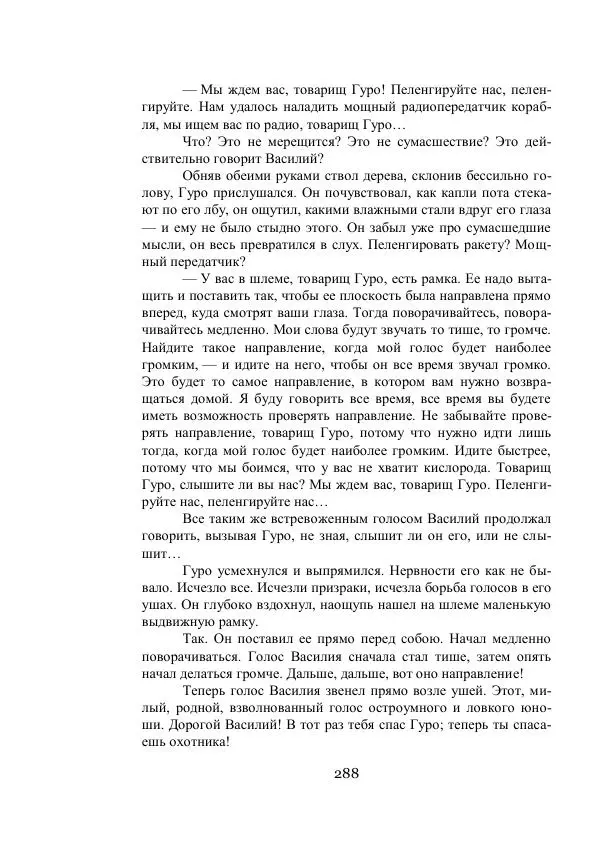 — Мы ждем вас, товарищ Гуро! Пеленгируйте нас, пеленгируйте. Нам удалось наладить мощный радиопередатчик корабля, мы ищем вас по радио, товарищ Гуро…

Что? Это не мерещится? Это не сумасшествие? Это действительно говорит Василий?

Обняв обеими руками ствол дерева, склонив бессильно голову, Гуро прислушался. Он почувствовал, как капли пота стекают по его лбу, он ощутил, какими влажными стали вдруг его глаза — и ему не было стыдно этого. Он забыл уже про сумасшедшие мысли, он весь превратился в слух. Пеленгировать ракету? Мощный передатчик?

— У вас в шлеме, товарищ Гуро, есть рамка. Ее надо вытащить и поставить так, чтобы ее плоскость была направлена прямо вперед, куда смотрят ваши глаза. Тогда поворачивайтесь, поворачивайтесь медленно. Мои слова будут звучать то тише, то громче. Найдите такое направление, когда мой голос будет наиболее громким, — и идите на него, чтобы он все время звучал громко. Это будет то самое направление, в котором вам нужно возвращаться домой. Я буду говорить все время, все время вы будете иметь возможность проверять направление. Не забывайте проверять направление, товарищ Гуро, потому что нужно идти лишь тогда, когда мой голос будет наиболее громким. Идите быстрее, потому что мы боимся, что у вас не хватит кислорода. Товарищ Гуро, слышите ли вы нас? Мы ждем вас, товарищ Гуро. Пеленгируйте нас, пеленгируйте нас…

Все таким же встревоженным голосом Василий продолжал говорить, вызывая Гуро, не зная, слышит ли он его, или не слышит…

Гуро усмехнулся и выпрямился. Нервности его как не бывало. Исчезло все. Исчезли призраки, исчезла борьба голосов в его ушах. Он глубоко вздохнул, наощупь нашел на шлеме маленькую выдвижную рамку.

Так. Он поставил ее прямо перед собою. Начал медленно поворачиваться. Голос Василия сначала стал тише, затем опять начал делаться громче. Дальше, дальше, вот оно направление!

Теперь голос Василия звенел прямо возле ушей. Этот, милый, родной, взволнованный голос остроумного и ловкого юноши. Дорогой Василий! В тот раз тебя спас Гуро; теперь ты спасаешь охотника!

288